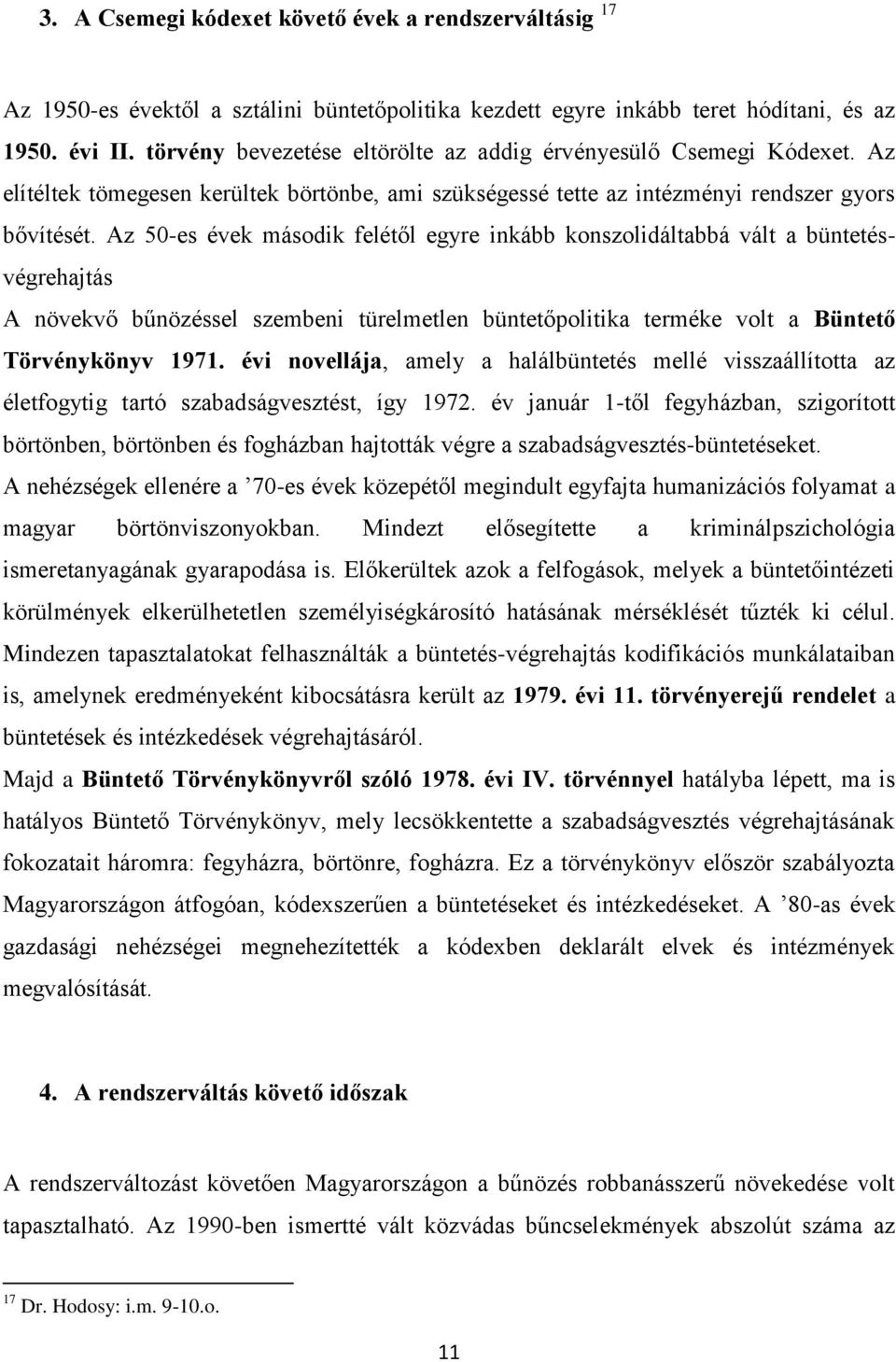 3. A Csemegi kódexet követő évek a rendszerváltásig $^{17}$

Az 1950-es évektől a sztálini büntetőpolitika kezdett egyre inkább teret hódítani, és az 1950. évi II. törvény bevezetése eltörölte az addig érvényesülő Csemegi Kódexet. Az elítéltek tömegesen kerültek börtönbe, ami szükségessé tette az intézményi rendszer gyors bővítését. Az 50-es évek második felétől egyre inkább konszolidáltabbá vált a büntetés-végrehajtás

A növekvő bűnözéssel szembeni türelmetlen büntetőpolitika terméke volt a Büntető Törvénykönyv 1971. évi novellája, amely a halálbüntetés mellé visszaállította az életfogytig tartó szabadságvesztést, így 1972. év január 1-től fegyházban, szigorított börtönben, börtönben és fogházban hajtották végre a szabadságvesztés-büntetéseket.

A nehézségek ellenére a ’70-es évek közepétől megindult egyfajta humanizációs folyamat a magyar börtönviszonyokban. Mindezt elősegítette a kriminálpszichológia ismeretanyagának gyarapodása is. Előkerültek azok a felfogások, melyek a büntetőintézeti körülmények elkerülhetetlen személyiségkárosító hatásának mérséklését tűzték ki célul. Mindezen tapasztalatokat felhasználták a büntetés-végrehajtás kodifikációs munkálataiban is, amelynek eredményeként kibocsátásra került az 1979. évi 11. törvényerejű rendelet a büntetések és intézkedések végrehajtásáról.

Majd a Büntető Törvénykönyvről szóló 1978. évi IV. törvénnyel hatályba lépett, ma is hatályos Büntető Törvénykönyv, mely lecsökkentette a szabadságvesztés végrehajtásának fokozatait háromra: fegyházra, börtönre, fogházra. Ez a törvénykönyv először szabályozta Magyarországon átfogóan, kódexszerűen a büntetéseket és intézkedéseket. A ’80-as évek gazdasági nehézségei megnehezítették a kódexben deklarált elvek és intézmények megvalósítását.

4. A rendszerváltás követő időszak

A rendszerváltozást követően Magyarországon a bűnözés robbanásszerű növekedése volt tapasztalható. Az 1990-ben ismertté vált közvádas bűncselekmények abszolút száma az

$^{17}$ Dr. Hodosy: i.m. 9-10.o.

11